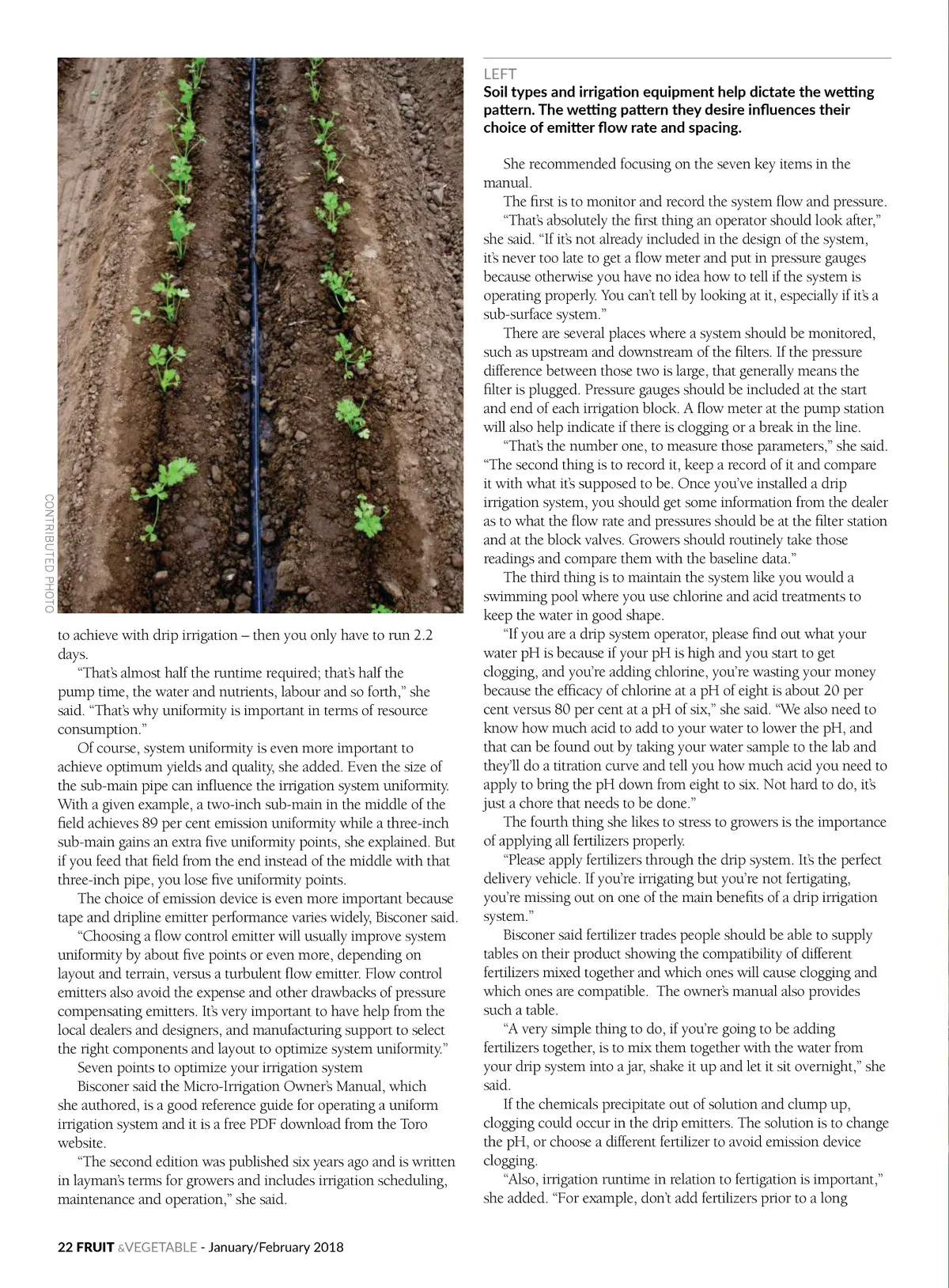 CONTRIBUTED PHOTO

to achieve with drip irrigation – then you only have to run 2.2 days.

"That's almost half the runtime required; that's half the pump time, the water and nutrients, labour and so forth," she said. "That's why uniformity is important in terms of resource consumption."

Of course, system uniformity is even more important to achieve optimum yields and quality, she added. Even the size of the sub-main pipe can influence the irrigation system uniformity. With a given example, a two-inch sub-main in the middle of the field achieves 89 per cent emission uniformity while a three-inch sub-main gains an extra five uniformity points, she explained. But if you feed that field from the end instead of the middle with that three-inch pipe, you lose five uniformity points.

The choice of emission device is even more important because tape and dripline emitter performance varies widely, Bisconer said.

"Choosing a flow control emitter will usually improve system uniformity by about five points or even more, depending on layout and terrain, versus a turbulent flow emitter. Flow control emitters also avoid the expense and other drawbacks of pressure compensating emitters. It's very important to have help from the local dealers and designers, and manufacturing support to select the right components and layout to optimize system uniformity."

Seven points to optimize your irrigation system

Bisconer said the Micro-Irrigation Owner's Manual, which she authored, is a good reference guide for operating a uniform irrigation system and it is a free PDF download from the Toro website.

"The second edition was published six years ago and is written in layman's terms for growers and includes irrigation scheduling, maintenance and operation," she said.

LEFT
Soil types and irrigation equipment help dictate the wetting pattern. The wetting pattern they desire influences their choice of emitter flow rate and spacing.

She recommended focusing on the seven key items in the manual.

The first is to monitor and record the system flow and pressure.

"That's absolutely the first thing an operator should look after," she said. "If it's not already included in the design of the system, it's never too late to get a flow meter and put in pressure gauges because otherwise you have no idea how to tell if the system is operating properly. You can't tell by looking at it, especially if it's a sub-surface system."

There are several places where a system should be monitored, such as upstream and downstream of the filters. If the pressure difference between those two is large, that generally means the filter is plugged. Pressure gauges should be included at the start and end of each irrigation block. A flow meter at the pump station will also help indicate if there is clogging or a break in the line.

"That's the number one, to measure those parameters," she said. "The second thing is to record it, keep a record of it and compare it with what it's supposed to be. Once you've installed a drip irrigation system, you should get some information from the dealer as to what the flow rate and pressures should be at the filter station and at the block valves. Growers should routinely take those readings and compare them with the baseline data."

The third thing is to maintain the system like you would a swimming pool where you use chlorine and acid treatments to keep the water in good shape.

"If you are a drip system operator, please find out what your water pH is because if your pH is high and you start to get clogging, and you're adding chlorine, you're wasting your money because the efficacy of chlorine at a pH of eight is about 20 per cent versus 80 per cent at a pH of six," she said. "We also need to know how much acid to add to your water to lower the pH, and that can be found out by taking your water sample to the lab and they'll do a titration curve and tell you how much acid you need to apply to bring the pH down from eight to six. Not hard to do, it's just a chore that needs to be done."

The fourth thing she likes to stress to growers is the importance of applying all fertilizers properly.

"Please apply fertilizers through the drip system. It's the perfect delivery vehicle. If you're irrigating but you're not fertigating, you're missing out on one of the main benefits of a drip irrigation system."

Bisconer said fertilizer trades people should be able to supply tables on their product showing the compatibility of different fertilizers mixed together and which ones will cause clogging and which ones are compatible. The owner's manual also provides such a table.

"A very simple thing to do, if you're going to be adding fertilizers together, is to mix them together with the water from your drip system into a jar, shake it up and let it sit overnight," she said.

If the chemicals precipitate out of solution and clump up, clogging could occur in the drip emitters. The solution is to change the pH, or choose a different fertilizer to avoid emission device clogging.

"Also, irrigation runtime in relation to fertigation is important," she added. "For example, don't add fertilizers prior to a long

22 FRUIT &VEGETABLE - January/February 2018